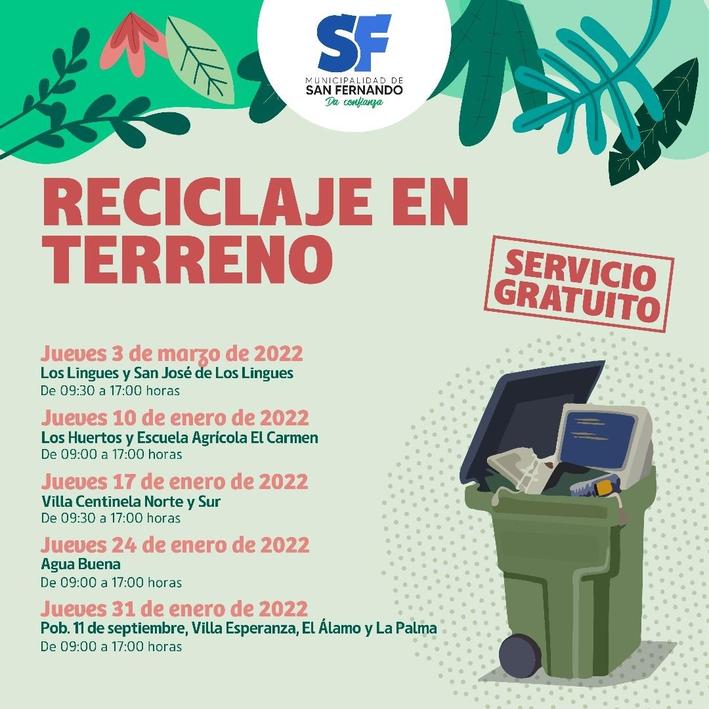 SF
MUNICIPALIDAD DE
SAN FERNANDO
Da confianza

RECICLAJE EN TERRENO

SERVICIO GRATUITO

Jueves 3 de marzo de 2022
Los Lingues y San José de Los Lingues
De 09:30 a 17:00 horas

Jueves 10 de enero de 2022
Los Huertos y Escuela Agrícola El Carmen
De 09:00 a 17:00 horas

Jueves 17 de enero de 2022
Villa Centinela Norte y Sur
De 09:30 a 17:00 horas

Jueves 24 de enero de 2022
Agua Buena
De 09:00 a 17:00 horas

Jueves 31 de enero de 2022
Pob. 11 de septiembre, Villa Esperanza, El Álamo y La Palma
De 09:00 a 17:00 horas